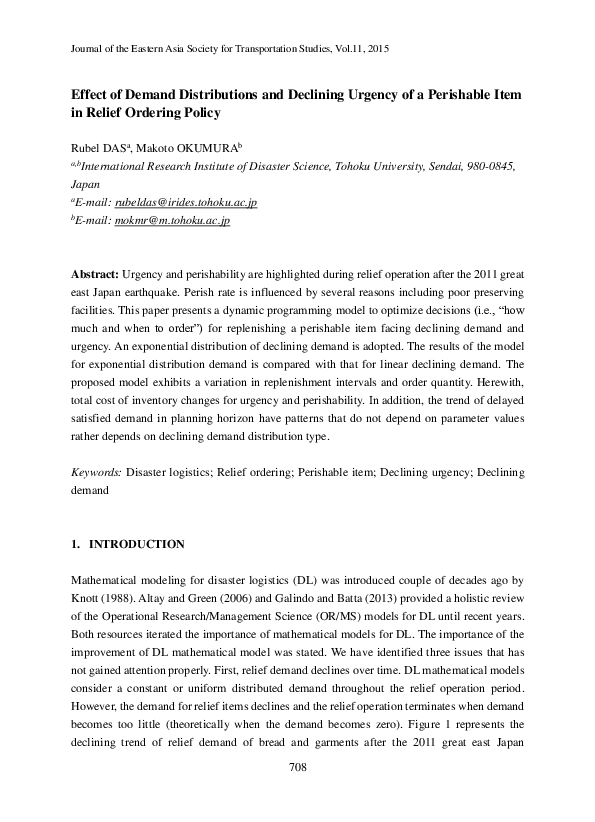 Journal of the Eastern Asia Society for Transportation Studies, Vol.11, 2015

Effect of Demand Distributions and Declining Urgency of a Perishable Item in Relief Ordering Policy

Rubel DAS$^{a}$, Makoto OKUMURA$^{b}$

$^{a,b}$International Research Institute of Disaster Science, Tohoku University, Sendai, 980-0845, Japan
$^{a}$E-mail: rubeldas@irides.tohoku.ac.jp
$^{b}$E-mail: mokmr@m.tohoku.ac.jp

Abstract: Urgency and perishability are highlighted during relief operation after the 2011 great east Japan earthquake. Perish rate is influenced by several reasons including poor preserving facilities. This paper presents a dynamic programming model to optimize decisions (i.e., "how much and when to order") for replenishing a perishable item facing declining demand and urgency. An exponential distribution of declining demand is adopted. The results of the model for exponential distribution demand is compared with that for linear declining demand. The proposed model exhibits a variation in replenishment intervals and order quantity. Herewith, total cost of inventory changes for urgency and perishability. In addition, the trend of delayed satisfied demand in planning horizon have patterns that do not depend on parameter values rather depends on declining demand distribution type.

Keywords: Disaster logistics; Relief ordering; Perishable item; Declining urgency; Declining demand

1. INTRODUCTION

Mathematical modeling for disaster logistics (DL) was introduced couple of decades ago by Knott (1988). Altay and Green (2006) and Galindo and Batta (2013) provided a holistic review of the Operational Research/Management Science (OR/MS) models for DL until recent years. Both resources iterated the importance of mathematical models for DL. The importance of the improvement of DL mathematical model was stated. We have identified three issues that has not gained attention properly. First, relief demand declines over time. DL mathematical models consider a constant or uniform distributed demand throughout the relief operation period. However, the demand for relief items declines and the relief operation terminates when demand becomes too little (theoretically when the demand becomes zero). Figure 1 represents the declining trend of relief demand of bread and garments after the 2011 great east Japan

708